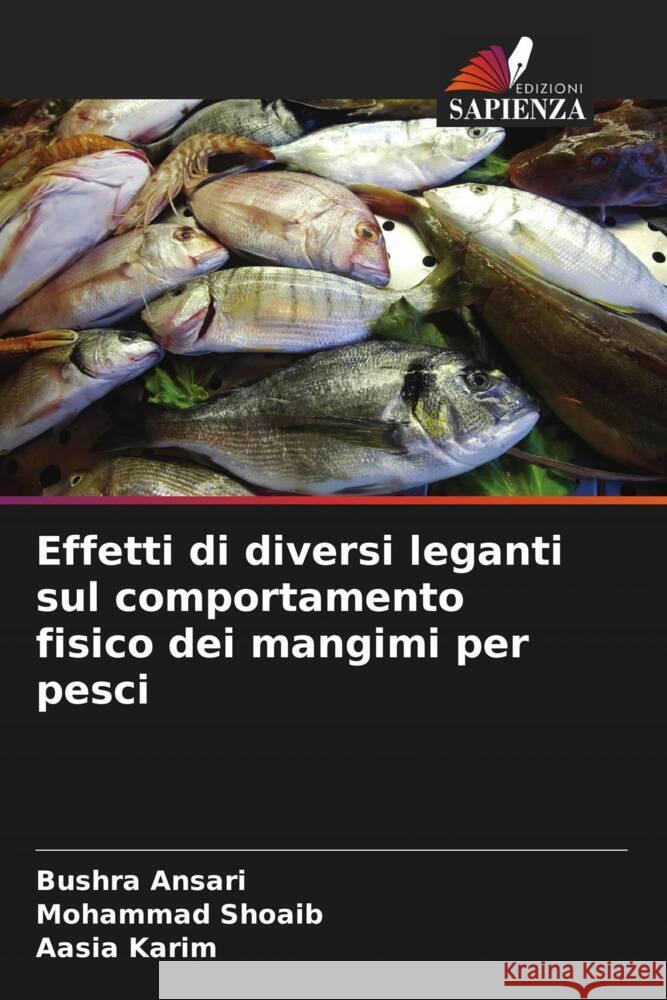 EDIZIONI
SAPIENZA

Effetti di diversi leganti sul comportamento fisico dei mangimi per pesci

Bushra Ansari
Mohammad Shoaib
Aasia Karim